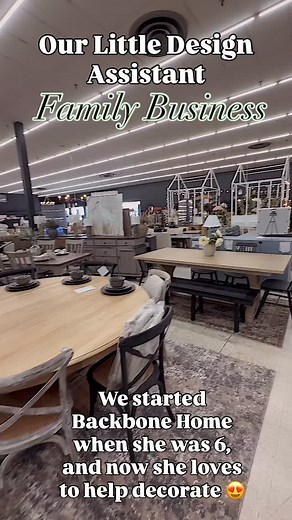 Our Little Design Assistant
Family Business

We started Backbone Home when she was 6, and now she loves to help decorate 😍